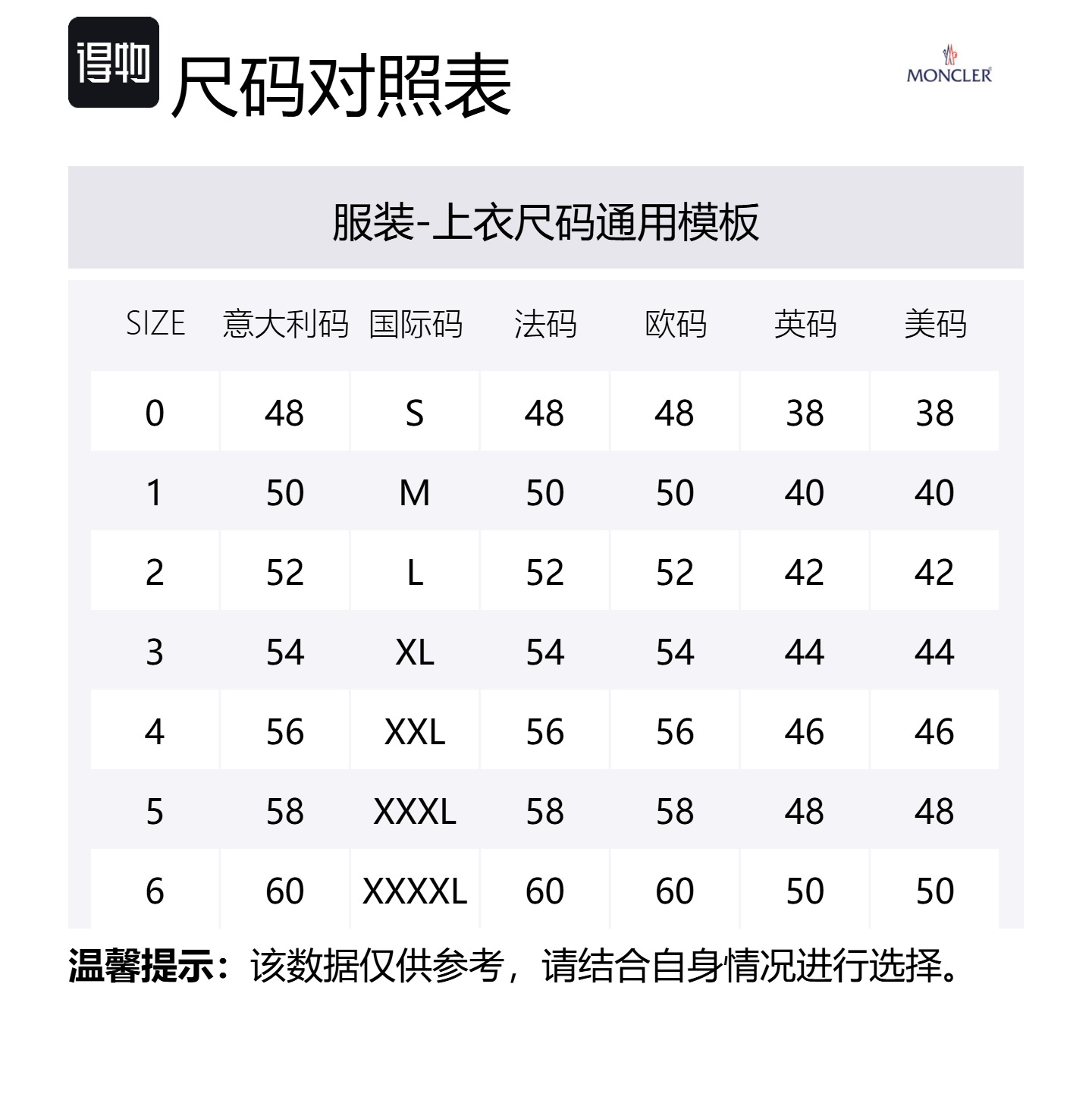 得物 尺码对照表

MONCLER

服装-上衣尺码通用模板

| SIZE | 意大利码 | 国际码 | 法码 | 欧码 | 英码 | 美码 |
|---|---|---|---|---|---|---|
| 0 | 48 | S | 48 | 48 | 38 | 38 |
| 1 | 50 | M | 50 | 50 | 40 | 40 |
| 2 | 52 | L | 52 | 52 | 42 | 42 |
| 3 | 54 | XL | 54 | 54 | 44 | 44 |
| 4 | 56 | XXL | 56 | 56 | 46 | 46 |
| 5 | 58 | XXXL | 58 | 58 | 48 | 48 |
| 6 | 60 | XXXXL | 60 | 60 | 50 | 50 |

温馨提示：该数据仅供参考，请结合自身情况进行选择。